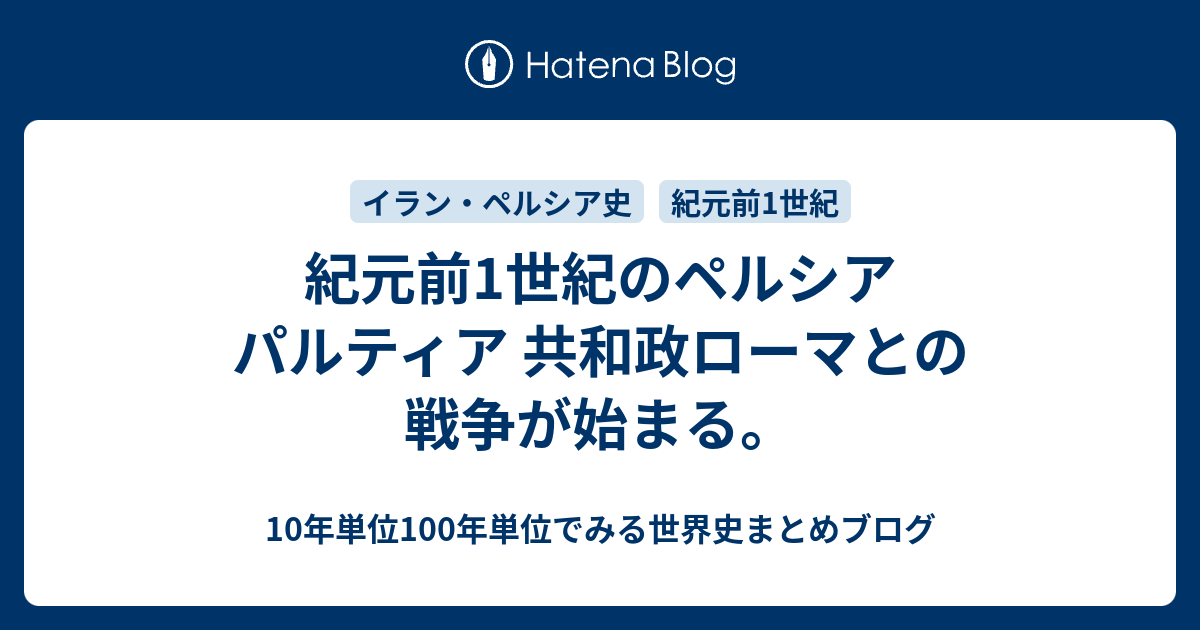 Hatena Blog

イラン・ペルシア史

紀元前1世紀

紀元前1世紀のペルシア パルティア 共和政ローマとの戦争が始まる。

10年単位100年単位でみる世界史まとめブログ